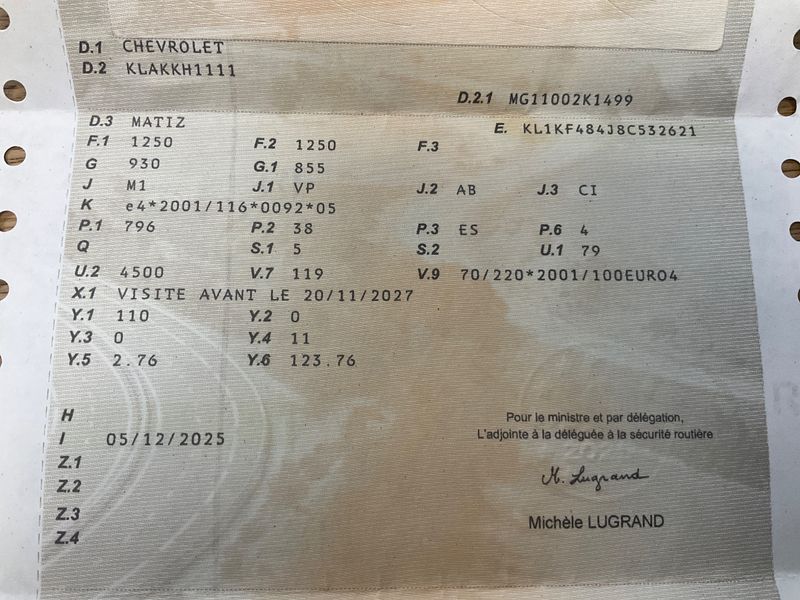 D.1 CHEVROLET
D.2 KLAKKH1111

D.2.1 MG11002K1499

D.3 MATIZ
E. KL1KF484J8C532621

F.1 1250
F.2 1250
F.3

G 930
G.1 855

J M1
J.1 VP
J.2 AB
J.3 CI

K e4*2001/116*0092*05

P.1 796
P.2 38
P.3 ES
P.6 4

Q
S.1 5
S.2
U.1 79

U.2 4500
V.7 119
V.9 70/220*2001/100EURO4

X.1 VISITE AVANT LE 20/11/2027

Y.1 110
Y.2 0

Y.3 0
Y.4 11

Y.5 2.76
Y.6 123.76

H
I 05/12/2025
Z.1
Z.2
Z.3
Z.4

Pour le ministre et par délégation,
L'adjointe à la déléguée à la sécurité routière

M. Lugrand

Michèle LUGRAND